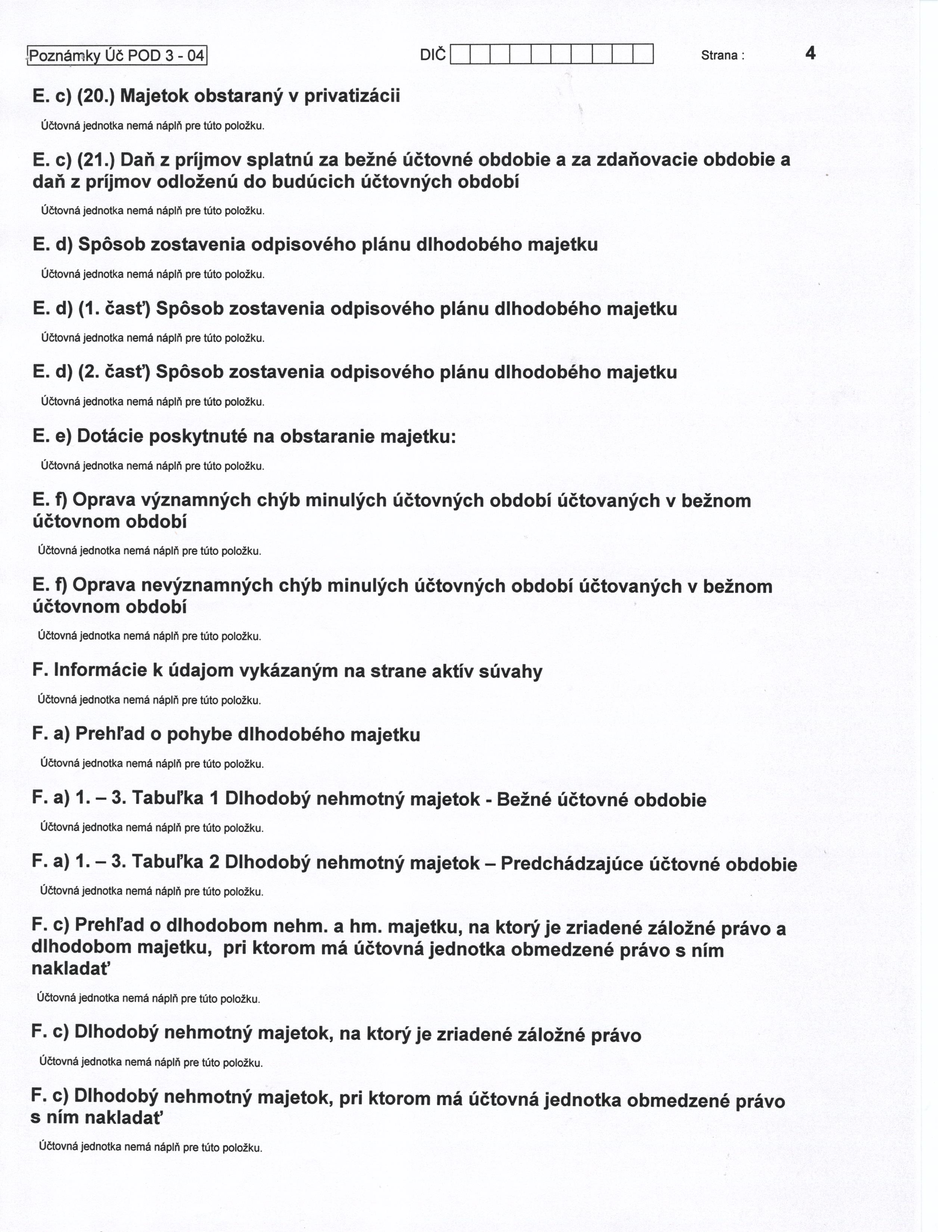 Poznámky Úč POD 3 - 04 DIČ Strana : 4

E. c) (20.) Majetok obstaraný v privatizácii

Účtovná jednotka nemá náplň pre túto položku.

E. c) (21.) Daň z príjmov splatnú za bežné účtovné obdobie a za zdaňovacie obdobie a daň z príjmov odloženú do budúcich účtovných období

Účtovná jednotka nemá náplň pre túto položku.

E. d) Spôsob zostavenia odpisového plánu dlhodobého majetku

Účtovná jednotka nemá náplň pre túto položku.

E. d) (1. časť) Spôsob zostavenia odpisového plánu dlhodobého majetku

Účtovná jednotka nemá náplň pre túto položku.

E. d) (2. časť) Spôsob zostavenia odpisového plánu dlhodobého majetku

Účtovná jednotka nemá náplň pre túto položku.

E. e) Dotácie poskytnuté na obstaranie majetku:

Účtovná jednotka nemá náplň pre túto položku.

E. f) Oprava významných chýb minulých účtovných období účtovaných v bežnom účtovnom období

Účtovná jednotka nemá náplň pre túto položku.

E. f) Oprava nevýznamných chýb minulých účtovných období účtovaných v bežnom účtovnom období

Účtovná jednotka nemá náplň pre túto položku.

F. Informácie k údajom vykázaným na strane aktív súvahy

Účtovná jednotka nemá náplň pre túto položku.

F. a) Prehľad o pohybe dlhodobého majetku

Účtovná jednotka nemá náplň pre túto položku.

F. a) 1. – 3. Tabuľka 1 Dlhodobý nehmotný majetok - Bežné účtovné obdobie

Účtovná jednotka nemá náplň pre túto položku.

F. a) 1. – 3. Tabuľka 2 Dlhodobý nehmotný majetok – Predchádzajúce účtovné obdobie

Účtovná jednotka nemá náplň pre túto položku.

F. c) Prehľad o dlhodobom nehm. a hm. majetku, na ktorý je zriadené záložné právo a dlhodobom majetku, pri ktorom má účtovná jednotka obmedzené právo s ním nakladať

Účtovná jednotka nemá náplň pre túto položku.

F. c) Dlhodobý nehmotný majetok, na ktorý je zriadené záložné právo

Účtovná jednotka nemá náplň pre túto položku.

F. c) Dlhodobý nehmotný majetok, pri ktorom má účtovná jednotka obmedzené právo s ním nakladať

Účtovná jednotka nemá náplň pre túto položku.